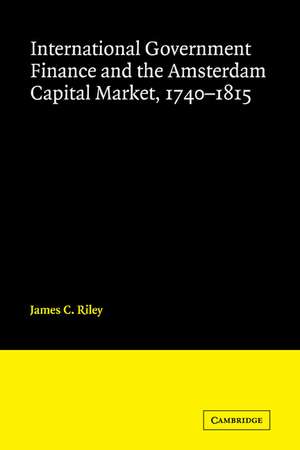 International Government Finance and the Amsterdam Capital Market, 1740–1815

James C. Riley

CAMBRIDGE